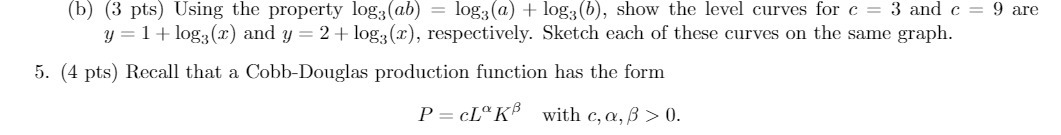 (b) (3 pts) Using the property $\log_3(ab) = \log_3(a) + \log_3(b)$, show the level curves for $c = 3$ and $c = 9$ are $y = 1 + \log_3(x)$ and $y = 2 + \log_3(x)$, respectively. Sketch each of these curves on the same graph.

5. (4 pts) Recall that a Cobb-Douglas production function has the form

$P = cL^{\alpha}K^{\beta}$ with $c, \alpha, \beta > 0$.